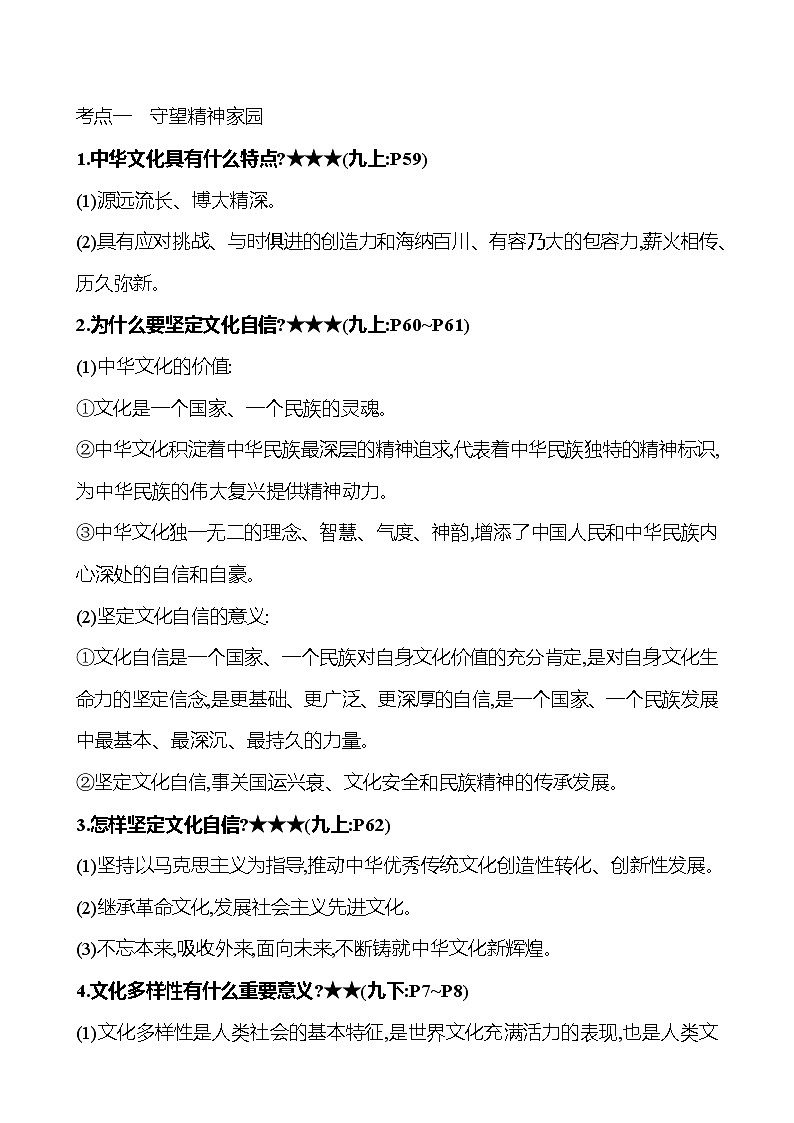 考点一　守望精神家园

1.中华文化具有什么特点?★★★(九上:P59)

(1)源远流长、博大精深。

(2)具有应对挑战、与时俱进的创造力和海纳百川、有容乃大的包容力,薪火相传、历久弥新。

2.为什么要坚定文化自信?★★★(九上:P60~P61)

(1)中华文化的价值:

①文化是一个国家、一个民族的灵魂。

②中华文化积淀着中华民族最深层的精神追求,代表着中华民族独特的精神标识,为中华民族的伟大复兴提供精神动力。

③中华文化独一无二的理念、智慧、气度、神韵,增添了中国人民和中华民族内心深处的自信和自豪。

(2)坚定文化自信的意义:

①文化自信是一个国家、一个民族对自身文化价值的充分肯定,是对自身文化生命力的坚定信念,是更基础、更广泛、更深厚的自信,是一个国家、一个民族发展中最基本、最深沉、最持久的力量。

②坚定文化自信,事关国运兴衰、文化安全和民族精神的传承发展。

3.怎样坚定文化自信?★★★(九上:P62)

(1)坚持以马克思主义为指导,推动中华优秀传统文化创造性转化、创新性发展。

(2)继承革命文化,发展社会主义先进文化。

(3)不忘本来,吸收外来,面向未来,不断铸就中华文化新辉煌。

4.文化多样性有什么重要意义?★★(九下:P7~P8)

(1)文化多样性是人类社会的基本特征,是世界文化充满活力的表现,也是人类文